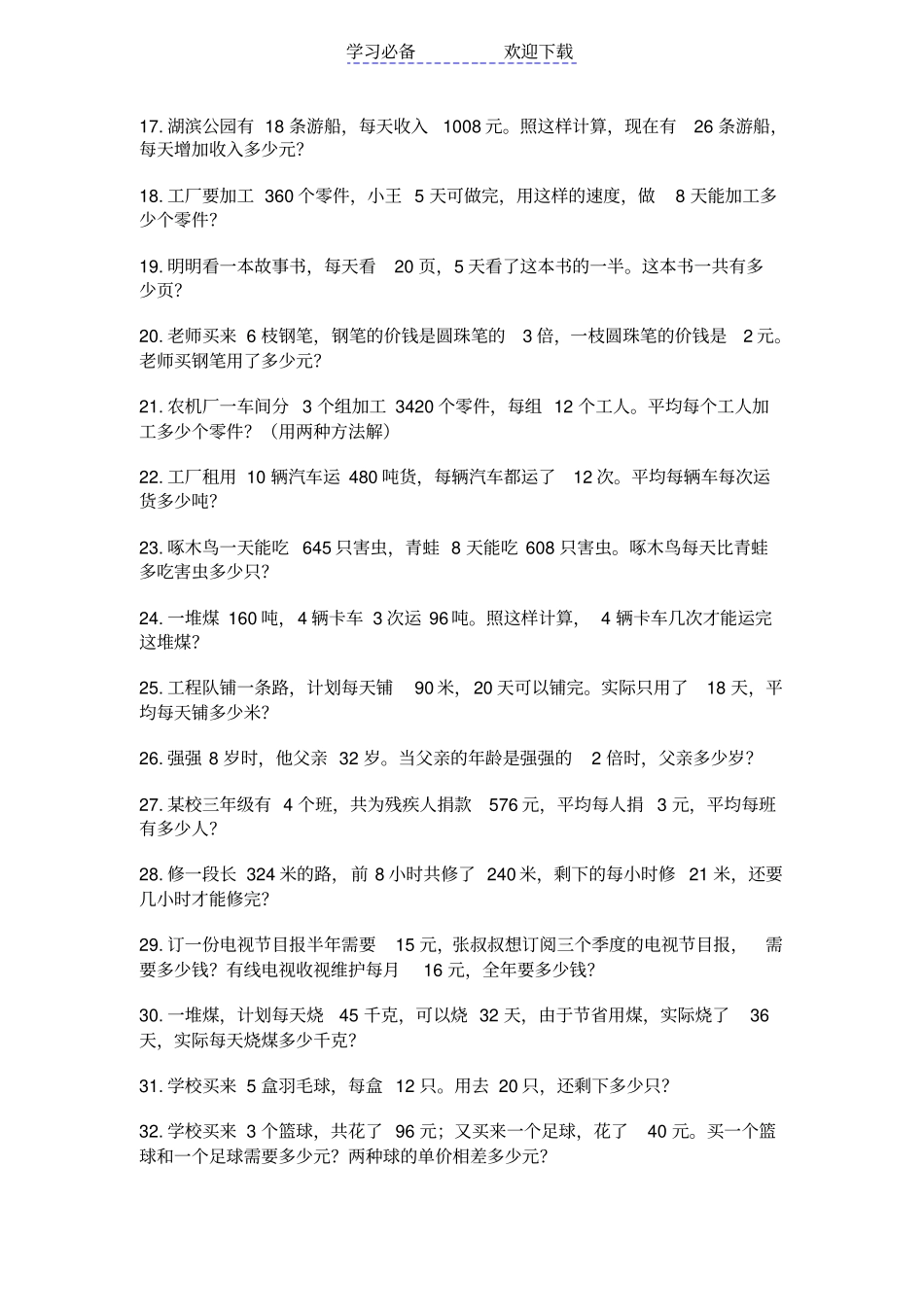 学习必备　　欢迎下载

17. 湖滨公园有 18 条游船，每天收入 1008 元。照这样计算，现在有 26 条游船，每天增加收入多少元？

18. 工厂要加工 360 个零件，小王 5 天可做完，用这样的速度，做 8 天能加工多少个零件？

19. 明明看一本故事书，每天看 20 页，5 天看了这本书的一半。这本书一共有多少页？

20. 老师买来 6 枝钢笔，钢笔的价钱是圆珠笔的 3 倍，一枝圆珠笔的价钱是 2 元。老师买钢笔用了多少元？

21. 农机厂一车间分 3 个组加工 3420 个零件，每组 12 个工人。平均每个工人加工多少个零件？（用两种方法解）

22. 工厂租用 10 辆汽车运 480 吨货，每辆汽车都运了 12 次。平均每辆车每次运货多少吨？

23. 啄木鸟一天能吃 645 只害虫，青蛙 8 天能吃 608 只害虫。啄木鸟每天比青蛙多吃害虫多少只？

24. 一堆煤 160 吨，4 辆卡车 3 次运 96 吨。照这样计算，4 辆卡车几次才能运完这堆煤？

25. 工程队铺一条路，计划每天铺 90 米，20 天可以铺完。实际只用了 18 天，平均每天铺多少米？

26. 强强 8 岁时，他父亲 32 岁。当父亲的年龄是强强的 2 倍时，父亲多少岁？

27. 某校三年级有 4 个班，共为残疾人捐款 576 元，平均每人捐 3 元，平均每班有多少人？

28. 修一段长 324 米的路，前 8 小时共修了 240 米，剩下的每小时修 21 米，还要几小时才能修完？

29. 订一份电视节目报半年需要 15 元，张叔叔想订阅三个季度的电视节目报，需要多少钱？有线电视收视维护每月 16 元，全年要多少钱？

30. 一堆煤，计划每天烧 45 千克，可以烧 32 天，由于节省用煤，实际烧了 36 天，实际每天烧煤多少千克？

31. 学校买来 5 盒羽毛球，每盒 12 只。用去 20 只，还剩下多少只？

32. 学校买来 3 个篮球，共花了 96 元；又买来一个足球，花了 40 元。买一个篮球和一个足球需要多少元？两种球的单价相差多少元？